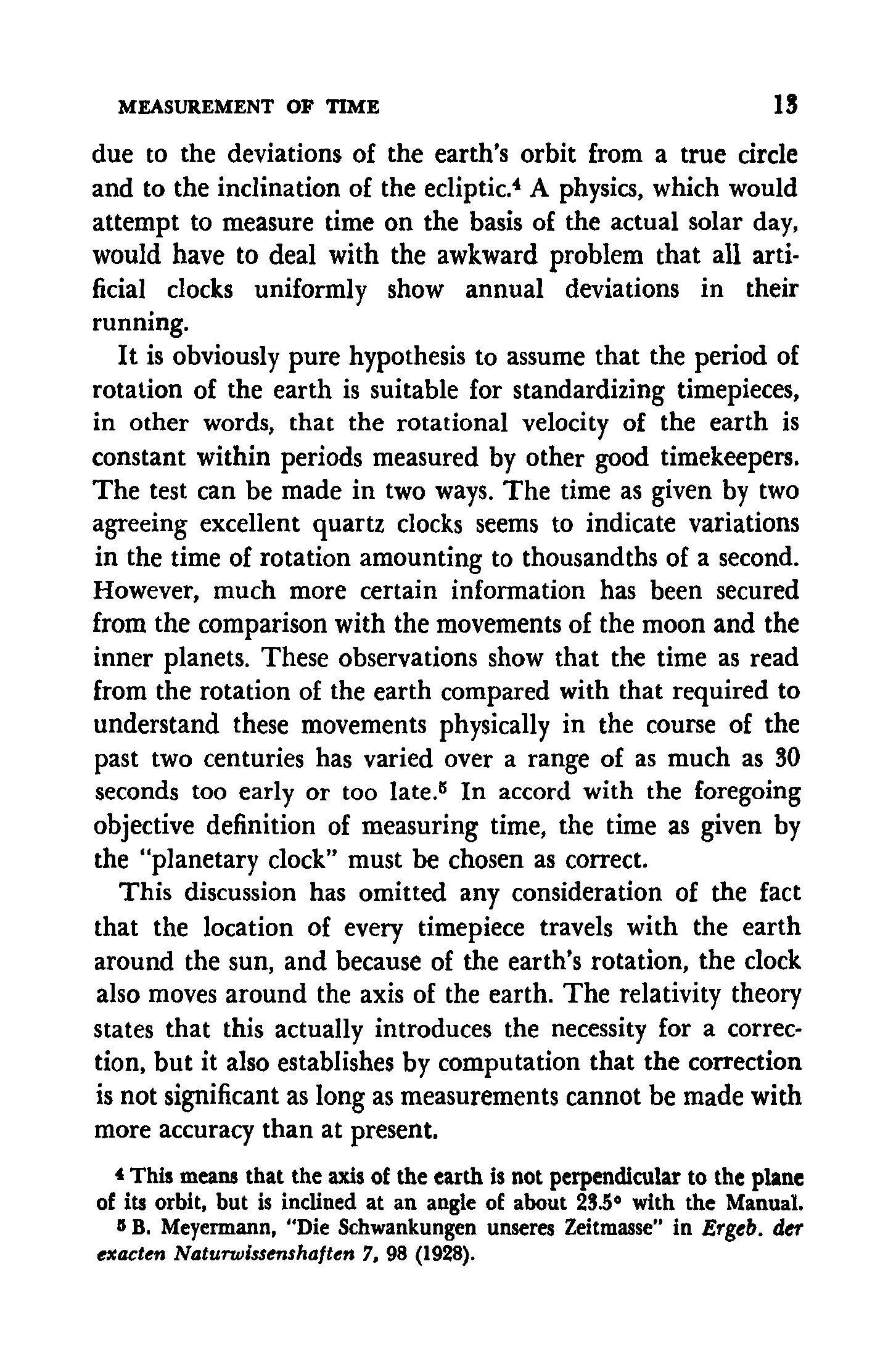 MEASUREMENT OF TIME 13

due to the deviations of the earth's orbit from a true circle and to the inclination of the ecliptic.$^4$ A physics, which would attempt to measure time on the basis of the actual solar day, would have to deal with the awkward problem that all artificial clocks uniformly show annual deviations in their running.

It is obviously pure hypothesis to assume that the period of rotation of the earth is suitable for standardizing timepieces, in other words, that the rotational velocity of the earth is constant within periods measured by other good timekeepers. The test can be made in two ways. The time as given by two agreeing excellent quartz clocks seems to indicate variations in the time of rotation amounting to thousandths of a second. However, much more certain information has been secured from the comparison with the movements of the moon and the inner planets. These observations show that the time as read from the rotation of the earth compared with that required to understand these movements physically in the course of the past two centuries has varied over a range of as much as 30 seconds too early or too late.$^5$ In accord with the foregoing objective definition of measuring time, the time as given by the "planetary clock" must be chosen as correct.

This discussion has omitted any consideration of the fact that the location of every timepiece travels with the earth around the sun, and because of the earth's rotation, the clock also moves around the axis of the earth. The relativity theory states that this actually introduces the necessity for a correction, but it also establishes by computation that the correction is not significant as long as measurements cannot be made with more accuracy than at present.

$^4$ This means that the axis of the earth is not perpendicular to the plane of its orbit, but is inclined at an angle of about 23.5° with the Manual.

$^5$ B. Meyermann, "Die Schwankungen unseres Zeitmasse" in Ergeb. der exacten Naturwissenshaften 7, 98 (1928).